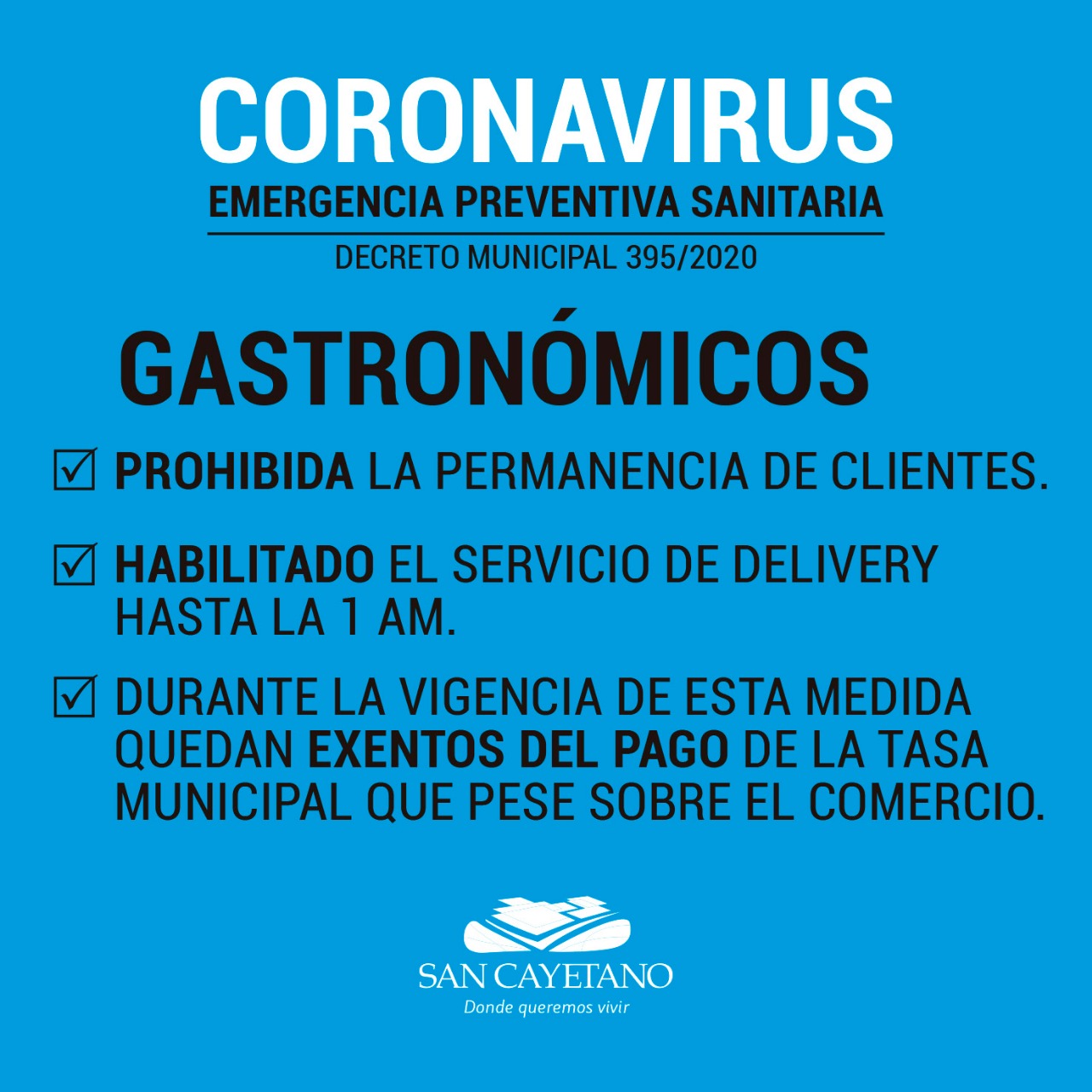 CORONAVIRUS
EMERGENCIA PREVENTIVA SANITARIA
DECRETO MUNICIPAL 395/2020

GASTRONÓMICOS

☑ PROHIBIDA LA PERMANENCIA DE CLIENTES.

☑ HABILITADO EL SERVICIO DE DELIVERY HASTA LA 1 AM.

☑ DURANTE LA VIGENCIA DE ESTA MEDIDA QUEDAN EXENTOS DEL PAGO DE LA TASA MUNICIPAL QUE PESE SOBRE EL COMERCIO.

SAN CAYETANO
Donde queremos vivir